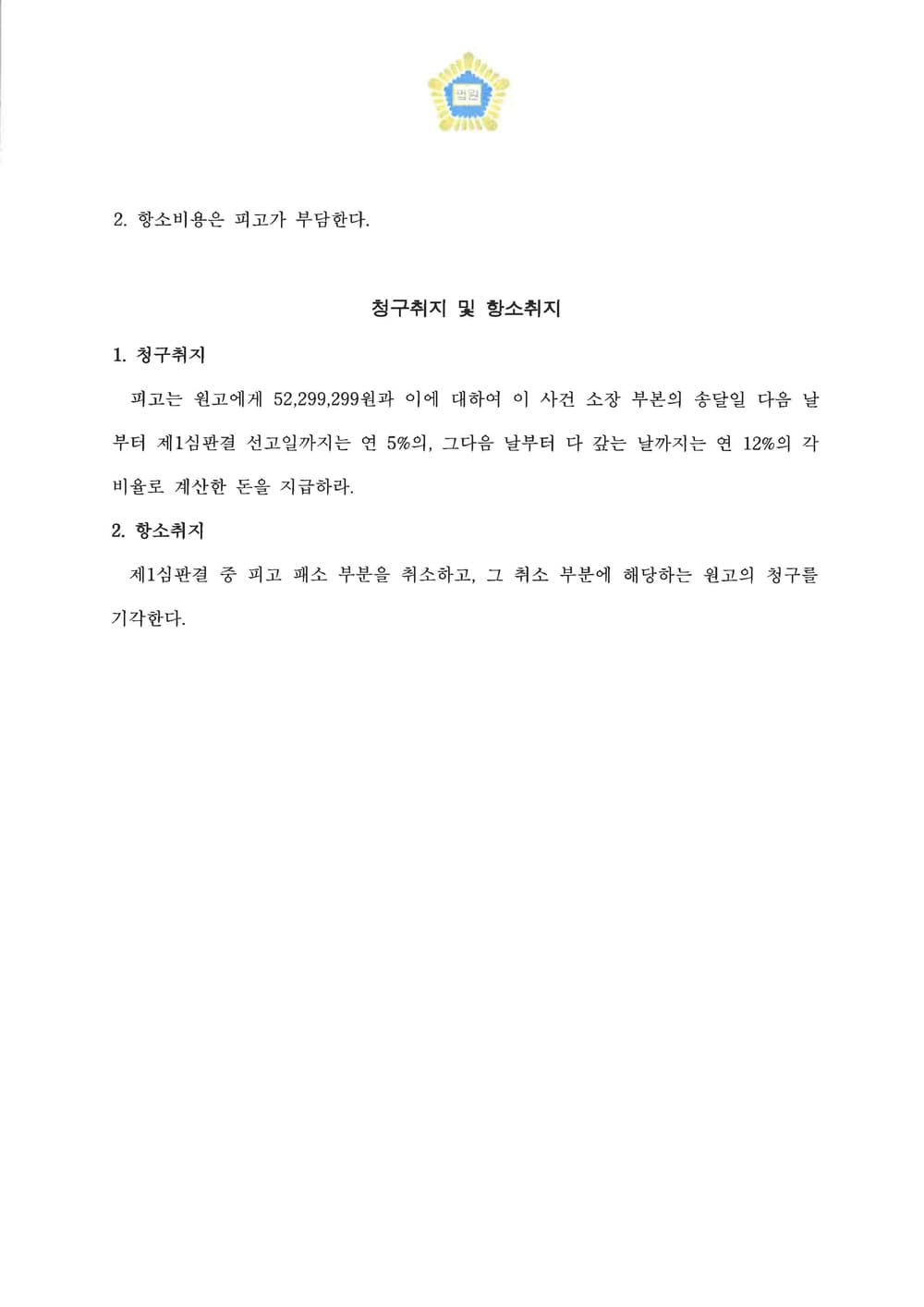 법원

2. 항소비용은 피고가 부담한다.

청구취지 및 항소취지

1. 청구취지

피고는 원고에게 52,299,299원과 이에 대하여 이 사건 소장 부본의 송달일 다음 날부터 제1심판결 선고일까지는 연 5%의, 그다음 날부터 다 갚는 날까지는 연 12%의 각 비율로 계산한 돈을 지급하라.

2. 항소취지

제1심판결 중 피고 패소 부분을 취소하고, 그 취소 부분에 해당하는 원고의 청구를 기각한다.